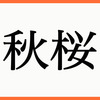 秋桜